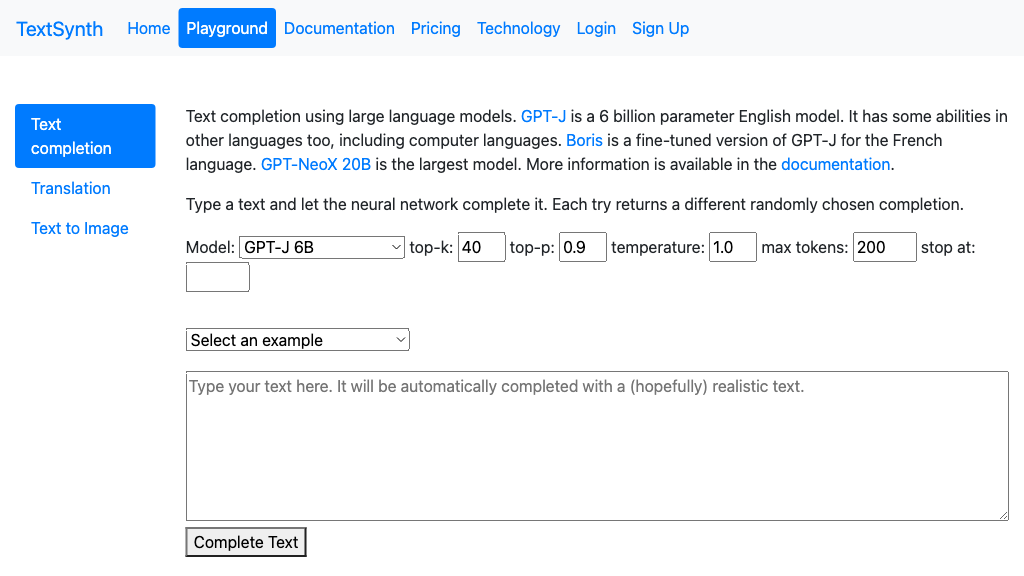 TextSynth Home Playground Documentation Pricing Technology Login Sign Up

Text completion
Translation
Text to Image

Text completion using large language models. GPT-J is a 6 billion parameter English model. It has some abilities in other languages too, including computer languages. Boris is a fine-tuned version of GPT-J for the French language. GPT-NeoX 20B is the largest model. More information is available in the documentation.

Type a text and let the neural network complete it. Each try returns a different randomly chosen completion.

Model: GPT-J 6B top-k: 40 top-p: 0.9 temperature: 1.0 max tokens: 200 stop at:

Select an example

Type your text here. It will be automatically completed with a (hopefully) realistic text.

Complete Text